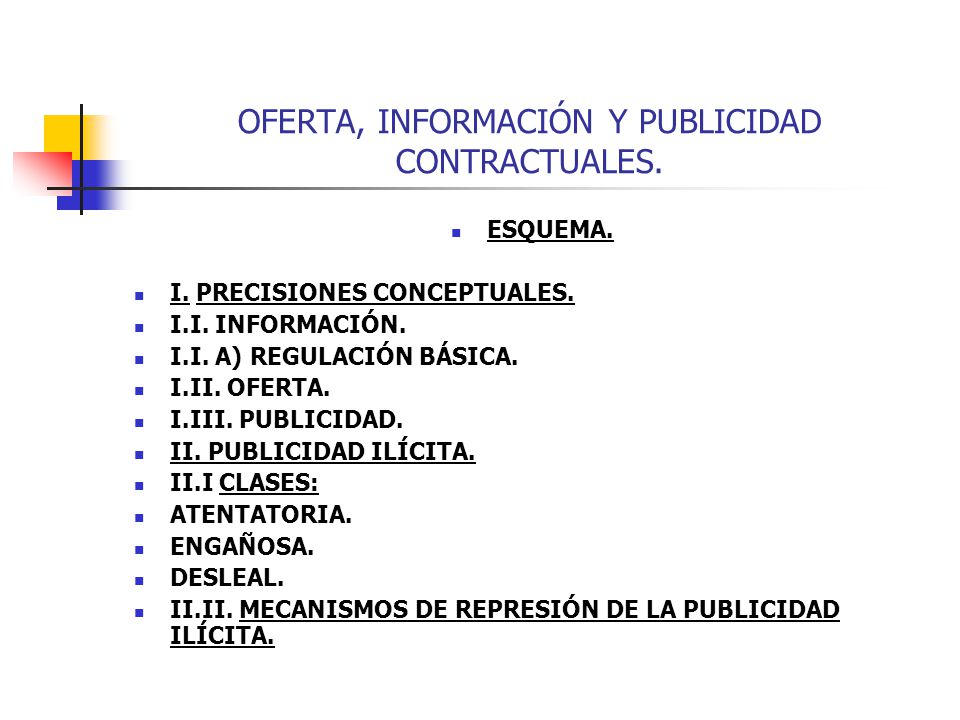 OFERTA, INFORMACIÓN Y PUBLICIDAD CONTRACTUALES.

ESQUEMA.

I. PRECISIONES CONCEPTUALES.
I.I. INFORMACIÓN.
I.I. A) REGULACIÓN BÁSICA.
I.II. OFERTA.
I.III. PUBLICIDAD.
II. PUBLICIDAD ILÍCITA.
II.I CLASES:
ATENTATORIA.
ENGAÑOSA.
DESLEAL.
II.II. MECANISMOS DE REPRESIÓN DE LA PUBLICIDAD ILÍCITA.